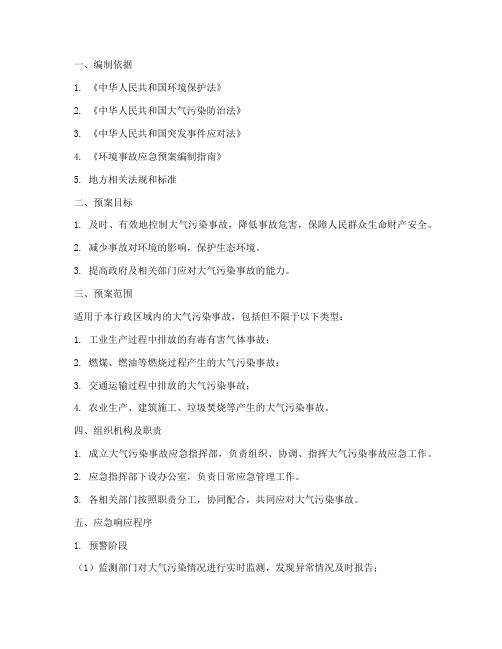 一、编制依据

1. 《中华人民共和国环境保护法》

2. 《中华人民共和国大气污染防治法》

3. 《中华人民共和国突发事件应对法》

4. 《环境事故应急预案编制指南》

5. 地方相关法规和标准

二、预案目标

1. 及时、有效地控制大气污染事故，降低事故危害，保障人民群众生命财产安全。

2. 减少事故对环境的影响，保护生态环境。

3. 提高政府及相关部门应对大气污染事故的能力。

三、预案范围

适用于本行政区域内的大气污染事故，包括但不限于以下类型：

1. 工业生产过程中排放的有毒有害气体事故；

2. 燃煤、燃油等燃烧过程产生的大气污染事故；

3. 交通运输过程中排放的大气污染事故；

4. 农业生产、建筑施工、垃圾焚烧等产生的大气污染事故。

四、组织机构及职责

1. 成立大气污染事故应急指挥部，负责组织、协调、指挥大气污染事故应急工作。

2. 应急指挥部下设办公室，负责日常应急管理工作。

3. 各相关部门按照职责分工，协同配合，共同应对大气污染事故。

五、应急响应程序

1. 预警阶段

（1）监测部门对大气污染情况进行实时监测，发现异常情况及时报告；